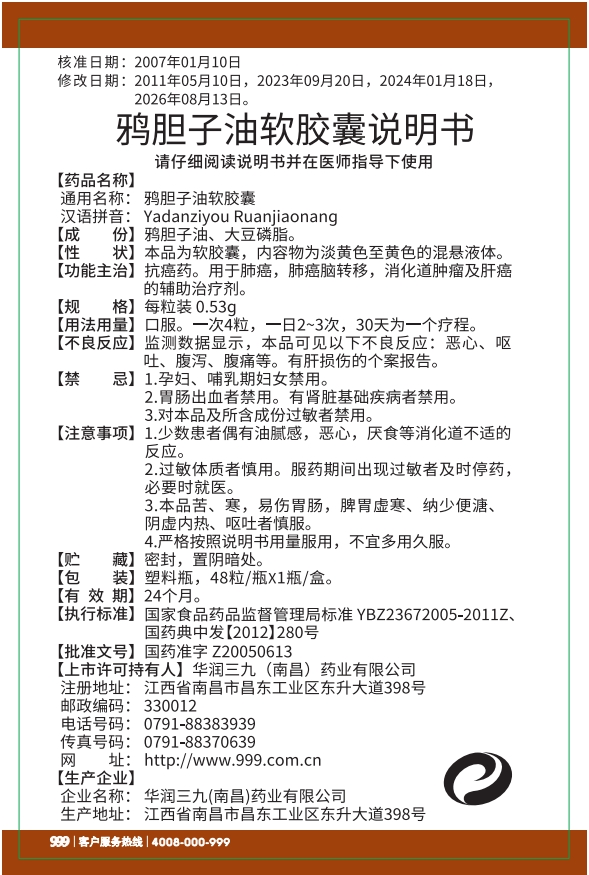 核准日期：2007年01月10日
修改日期：2011年05月10日，2023年09月20日，2024年01月18日，2026年08月13日。

鸦胆子油软胶囊说明书

请仔细阅读说明书并在医师指导下使用

【药品名称】
通用名称：鸦胆子油软胶囊
汉语拼音：Yadanziyou Ruanjiaonang
【成　　份】鸦胆子油、大豆磷脂。
【性　　状】本品为软胶囊，内容物为淡黄色至黄色的混悬液体。
【功能主治】抗癌药。用于肺癌，肺癌脑转移，消化道肿瘤及肝癌的辅助治疗剂。
【规　　格】每粒装 0.53g
【用法用量】口服。一次4粒，一日2~3次，30天为一个疗程。
【不良反应】监测数据显示，本品可见以下不良反应：恶心、呕吐、腹泻、腹痛等。有肝损伤的个案报告。
【禁　　忌】1.孕妇、哺乳期妇女禁用。
2.胃肠出血者禁用。有肾脏基础疾病者禁用。
3.对本品及所含成份过敏者禁用。
【注意事项】1.少数患者偶有油腻感，恶心，厌食等消化道不适的反应。
2.过敏体质者慎用。服药期间出现过敏者及时停药，必要时就医。
3.本品苦、寒，易伤胃肠，脾胃虚寒、纳少便溏、阴虚内热、呕吐者慎服。
4.严格按照说明书用量服用，不宜多用久服。
【贮　　藏】密封，置阴暗处。
【包　　装】塑料瓶，48粒/瓶X1瓶/盒。
【有 效 期】24个月。
【执行标准】国家食品药品监督管理局标准 YBZ23672005-2011Z、国药典中发【2012】280号
【批准文号】国药准字 Z20050613
【上市许可持有人】华润三九（南昌）药业有限公司
注册地址：江西省南昌市昌东工业区东升大道398号
邮政编码：330012
电话号码：0791-88383939
传真号码：0791-88370639
网　　址：http://www.999.com.cn
【生产企业】
企业名称：华润三九(南昌)药业有限公司
生产地址：江西省南昌市昌东工业区东升大道398号

999 | 客户服务热线 | 4008-000-999